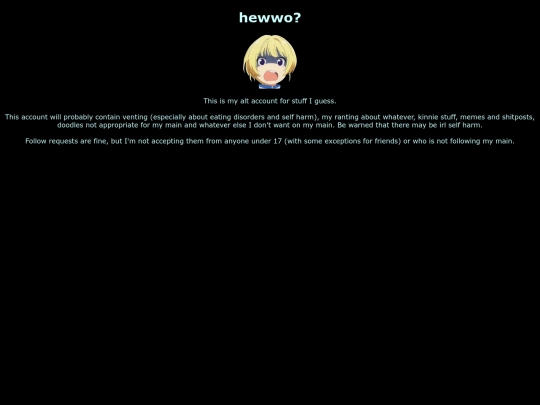 hewwo?

This is my alt account for stuff I guess.

This account will probably contain venting (especially about eating disorders and self harm), my ranting about whatever, kinnie stuff, memes and shitposts, doodles not appropriate for my main and whatever else I don't want on my main. Be warned that there may be irl self harm.

Follow requests are fine, but I'm not accepting them from anyone under 17 (with some exceptions for friends) or who is not following my main.